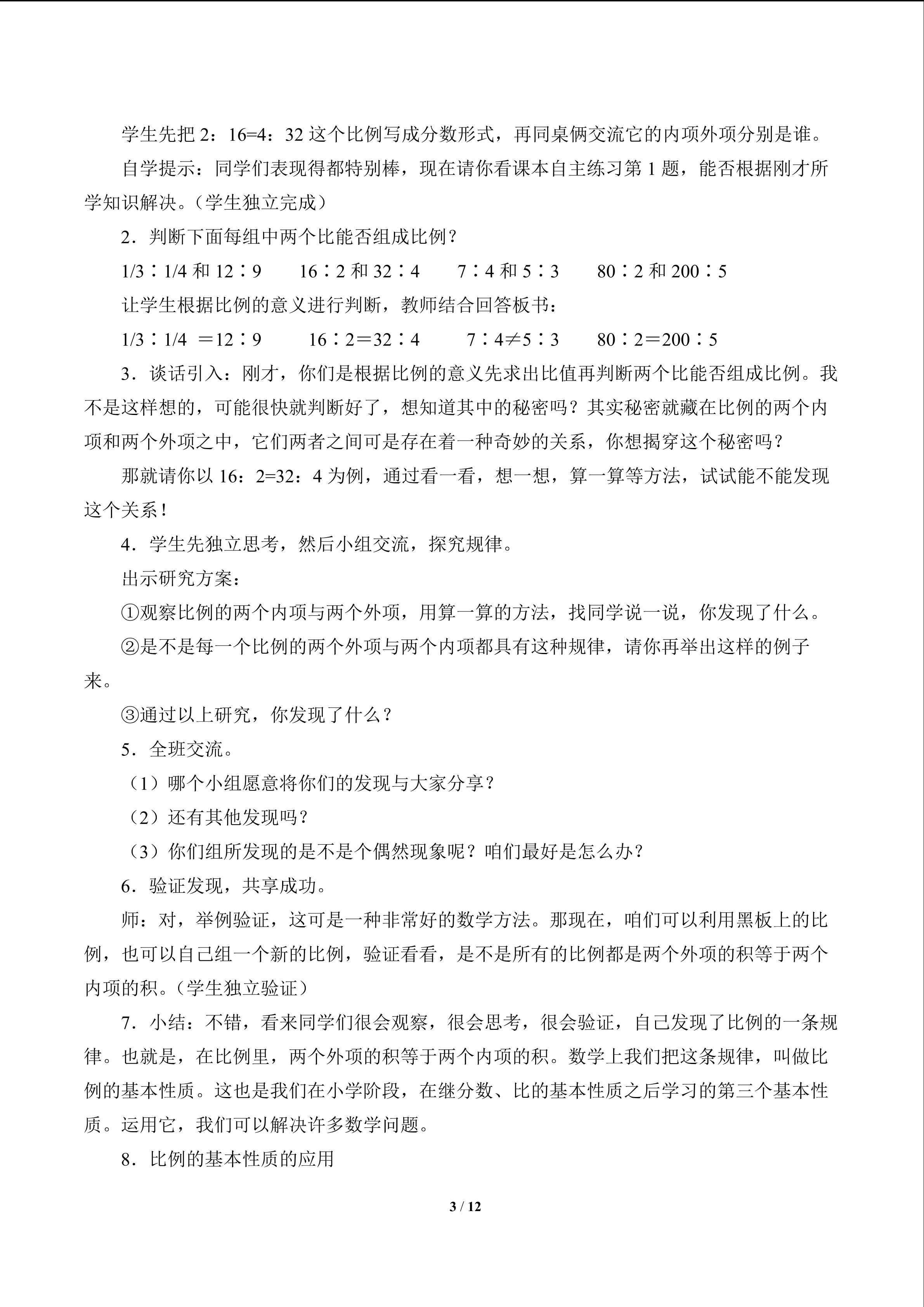 学生先把 2：16=4：32 这个比例写成分数形式，再同桌俩交流它的内项外项分别是谁。

自学提示：同学们表现得都特别棒，现在请你看课本自主练习第 1 题，能否根据刚才所学知识解决。（学生独立完成）

2．判断下面每组中两个比能否组成比例？

1/3∶1/4 和 12∶9　　16∶2 和 32∶4　　7∶4 和 5∶3　　80∶2 和 200∶5

让学生根据比例的意义进行判断，教师结合回答板书：

1/3∶1/4 ＝12∶9　　16∶2＝32∶4　　7∶4≠5∶3　　80∶2＝200∶5

3．谈话引入：刚才，你们是根据比例的意义先求出比值再判断两个比能否组成比例。我不是这样想的，可能很快就判断好了，想知道其中的秘密吗？其实秘密就藏在比例的两个内项和两个外项之中，它们两者之间可是存在着一种奇妙的关系，你想揭穿这个秘密吗？

那就请你以 16：2=32：4 为例，通过看一看，想一想，算一算等方法，试试能不能发现这个关系！

4．学生先独立思考，然后小组交流，探究规律。

出示研究方案：

①观察比例的两个内项与两个外项，用算一算的方法，找同学说一说，你发现了什么。

②是不是每一个比例的两个外项与两个内项都具有这种规律，请你再举出这样的例子来。

③通过以上研究，你发现了什么？

5．全班交流。

（1）哪个小组愿意将你们的发现与大家分享？

（2）还有其他发现吗？

（3）你们组所发现的是不是个偶然现象呢？咱们最好是怎么办？

6．验证发现，共享成功。

师：对，举例验证，这可是一种非常好的数学方法。那现在，咱们可以利用黑板上的比例，也可以自己组一个新的比例，验证看看，是不是所有的比例都是两个外项的积等于两个内项的积。（学生独立验证）

7．小结：不错，看来同学们很会观察，很会思考，很会验证，自己发现了比例的一条规律。也就是，在比例里，两个外项的积等于两个内项的积。数学上我们把这条规律，叫做比例的基本性质。这也是我们在小学阶段，在继分数、比的基本性质之后学习的第三个基本性质。运用它，我们可以解决许多数学问题。

8．比例的基本性质的应用

3 / 12